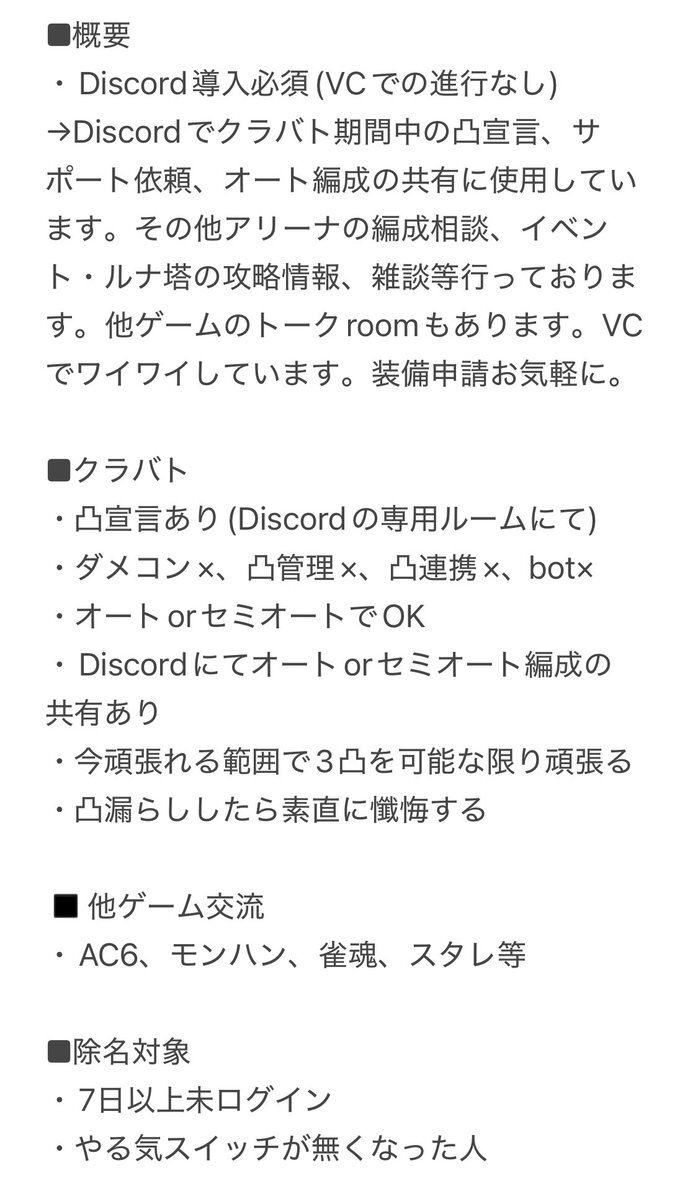 ■概要
・ Discord導入必須 (VCでの進行なし)
→Discordでクラバト期間中の凸宣言、サポート依頼、オート編成の共有に使用しています。その他アリーナの編成相談、イベント・ルナ塔の攻略情報、雑談等行っております。他ゲームのトークroomもあります。VCでワイワイしています。装備申請お気軽に。

■クラバト
・凸宣言あり (Discordの専用ルームにて)
・ダメコン×、凸管理×、凸連携×、bot×
・オートorセミオートでOK
・ Discordにてオートorセミオート編成の共有あり
・今頑張れる範囲で３凸を可能な限り頑張る
・凸漏らししたら素直に懺悔する

■ 他ゲーム交流
・ AC6、モンハン、雀魂、スタレ等

■除名対象
・7日以上未ログイン
・やる気スイッチが無くなった人